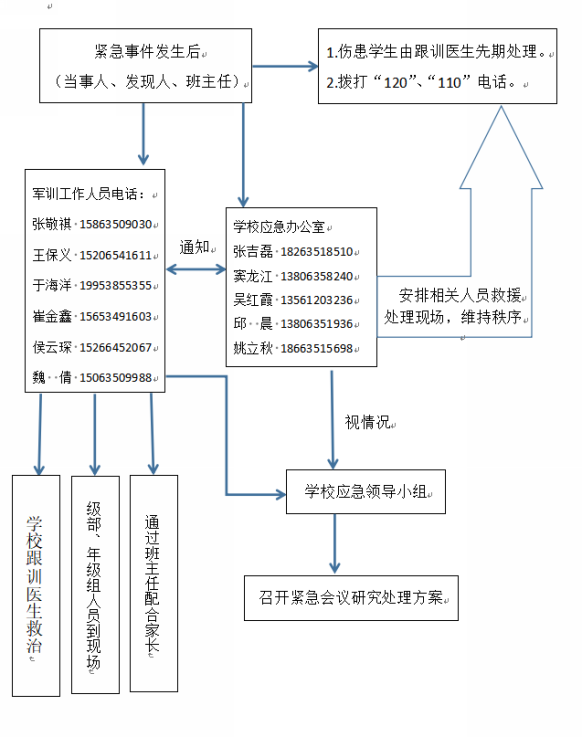 紧急事件发生后
（当事人、发现人、班主任）

1.伤患学生由跟训医生先期处理。
2.拨打“120”、“110”电话。

军训工作人员电话：
张敬祺 15863509030
王保义 15206541611
于海洋 19953855355
崔金鑫 15653491603
侯云琛 15266452067
魏 倩 15063509988

通知

学校应急办公室
张吉磊 18263518510
窦龙江 13806358240
吴红霞 13561203236
邱 晨 13806351936
姚立秋 18663515698

安排相关人员救援
处理现场，维持秩序

视情况

学校应急领导小组

召开紧急会议研究处理方案

学校跟训医生救治

级部、年级组人员到现场

通过班主任配合家长